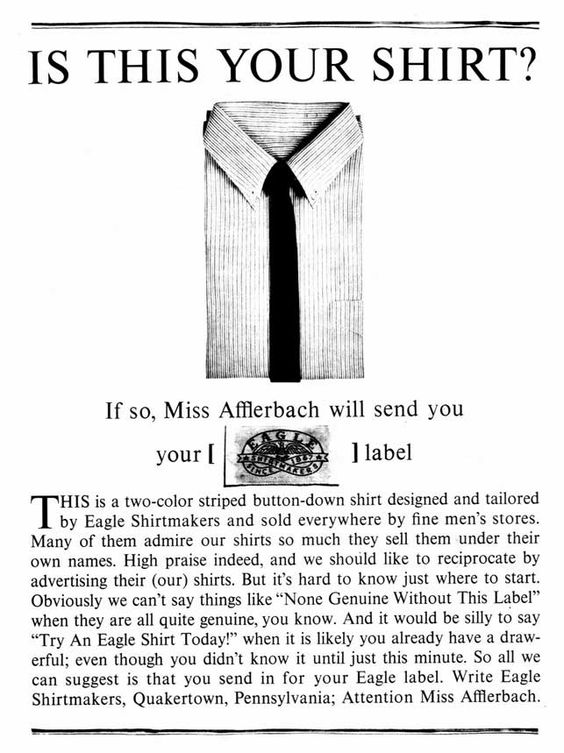 IS THIS YOUR SHIRT?

If so, Miss Afflerbach will send you

your [ EAGLE SHIRTMAKERS SINCE 1867 ] label

THIS is a two-color striped button-down shirt designed and tailored by Eagle Shirtmakers and sold everywhere by fine men's stores. Many of them admire our shirts so much they sell them under their own names. High praise indeed, and we should like to reciprocate by advertising their (our) shirts. But it's hard to know just where to start. Obviously we can't say things like "None Genuine Without This Label" when they are all quite genuine, you know. And it would be silly to say "Try An Eagle Shirt Today!" when it is likely you already have a drawerful; even though you didn't know it until just this minute. So all we can suggest is that you send in for your Eagle label. Write Eagle Shirtmakers, Quakertown, Pennsylvania; Attention Miss Afflerbach.